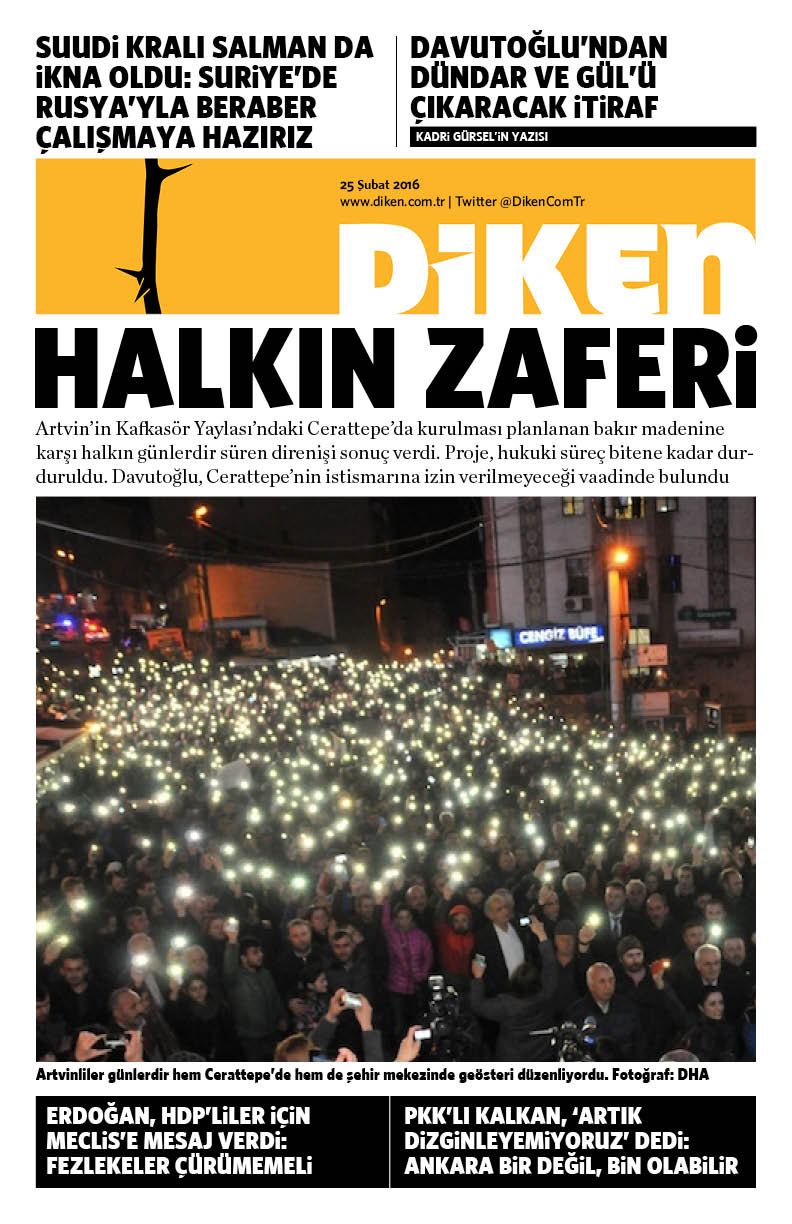 SUUDİ KRALI SALMAN DA İKNA OLDU: SURİYE'DE RUSYA'YLA BERABER ÇALIŞMAYA HAZIRIZ

DAVUTOĞLU'NDAN DÜNDAR VE GÜL'Ü ÇIKARACAK İTİRAF

KADRİ GÜRSEL'İN YAZISI

25 Şubat 2016
www.diken.com.tr | Twitter @DikenComTr

DİKEN

HALKIN ZAFERİ

Artvin'in Kafkasör Yaylası'ndaki Cerattepe'da kurulması planlanan bakır madenine karşı halkın günlerdir süren direnişi sonuç verdi. Proje, hukuki süreç bitene kadar durduruldu. Davutoğlu, Cerattepe'nin istismarına izin verilmeyeceği vaadinde bulundu

CENGİZ BÜFE

Artvinliler günlerdir hem Cerattepe'de hem de şehir mekezinde gösteri düzenliyordu. Fotoğraf: DHA

ERDOĞAN, HDP'LİLER İÇİN MECLİS'E MESAJ VERDİ: FEZLEKELER ÇÜRÜMEMELİ

PKK'LI KALKAN, 'ARTIK DİZGİNLEYEMİYORUZ' DEDİ: ANKARA BİR DEĞİL, BİN OLABİLİR